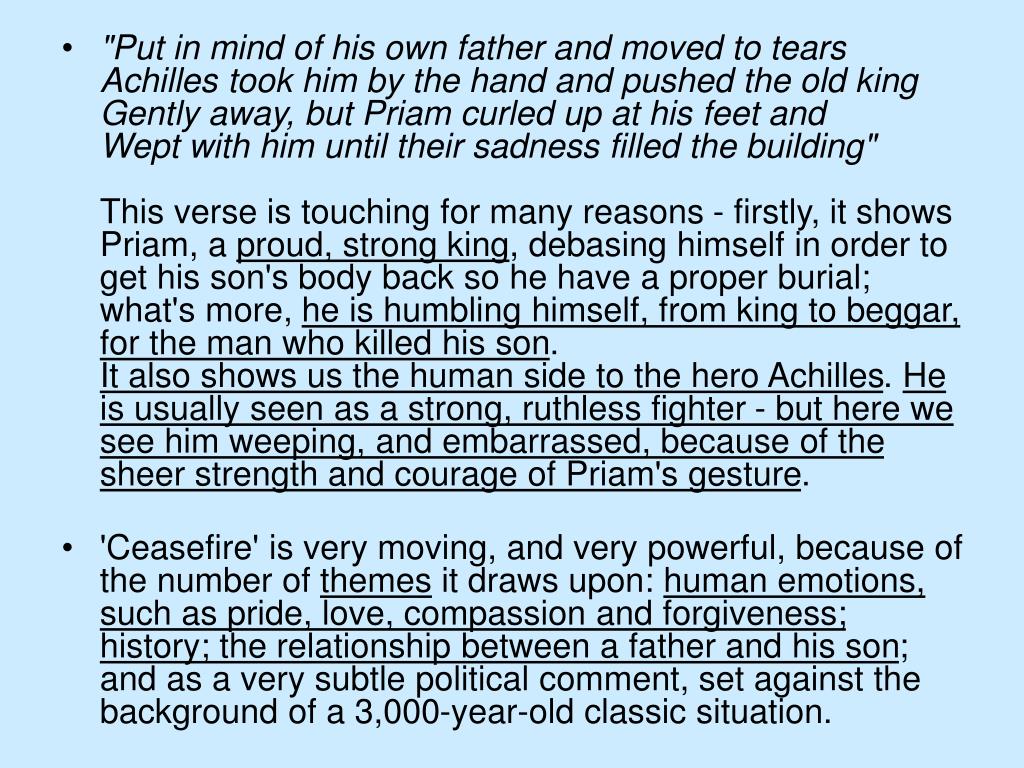 • "Put in mind of his own father and moved to tears
Achilles took him by the hand and pushed the old king
Gently away, but Priam curled up at his feet and
Wept with him until their sadness filled the building"

This verse is touching for many reasons - firstly, it shows Priam, a proud, strong king, debasing himself in order to get his son's body back so he have a proper burial; what's more, he is humbling himself, from king to beggar, for the man who killed his son.
It also shows us the human side to the hero Achilles. He is usually seen as a strong, ruthless fighter - but here we see him weeping, and embarrassed, because of the sheer strength and courage of Priam's gesture.

• 'Ceasefire' is very moving, and very powerful, because of the number of themes it draws upon: human emotions, such as pride, love, compassion and forgiveness; history; the relationship between a father and his son; and as a very subtle political comment, set against the background of a 3,000-year-old classic situation.